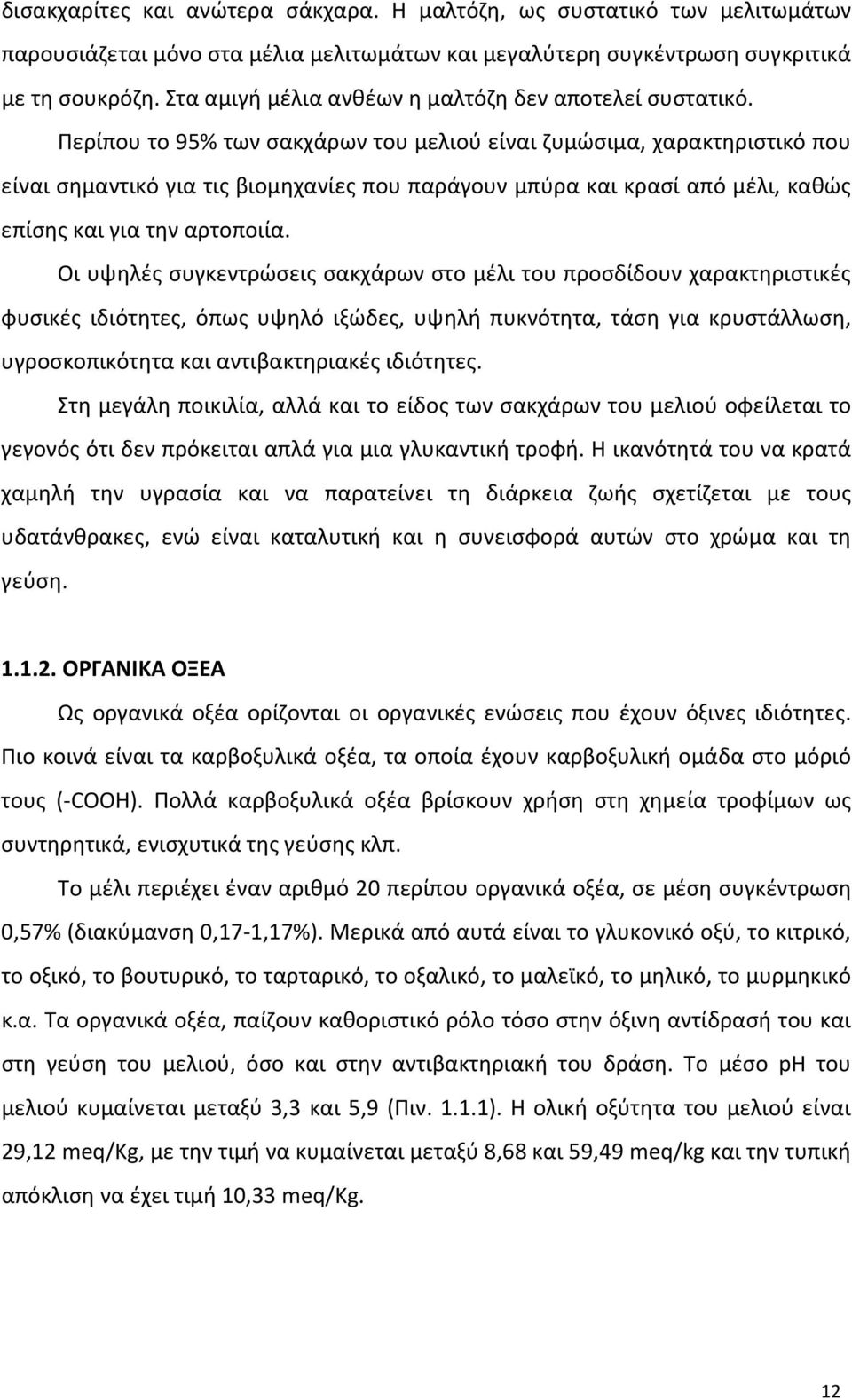 δισακχαρίτες και ανώτερα σάκχαρα. Η μαλτόζη, ως συστατικό των μελιτωμάτων παρουσιάζεται μόνο στα μέλια μελιτωμάτων και μεγαλύτερη συγκέντρωση συγκριτικά με τη σουκρόζη. Στα αμιγή μέλια ανθέων η μαλτόζη δεν αποτελεί συστατικό.

Περίπου το 95% των σακχάρων του μελιού είναι ζυμώσιμα, χαρακτηριστικό που είναι σημαντικό για τις βιομηχανίες που παράγουν μπύρα και κρασί από μέλι, καθώς επίσης και για την αρτοποιία.

Οι υψηλές συγκεντρώσεις σακχάρων στο μέλι του προσδίδουν χαρακτηριστικές φυσικές ιδιότητες, όπως υψηλό ιξώδες, υψηλή πυκνότητα, τάση για κρυστάλλωση, υγροσκοπικότητα και αντιβακτηριακές ιδιότητες.

Στη μεγάλη ποικιλία, αλλά και το είδος των σακχάρων του μελιού οφείλεται το γεγονός ότι δεν πρόκειται απλά για μια γλυκαντική τροφή. Η ικανότητά του να κρατά χαμηλή την υγρασία και να παρατείνει τη διάρκεια ζωής σχετίζεται με τους υδατάνθρακες, ενώ είναι καταλυτική και η συνεισφορά αυτών στο χρώμα και τη γεύση.

1.1.2. ΟΡΓΑΝΙΚΑ ΟΞΕΑ

Ως οργανικά οξέα ορίζονται οι οργανικές ενώσεις που έχουν όξινες ιδιότητες. Πιο κοινά είναι τα καρβοξυλικά οξέα, τα οποία έχουν καρβοξυλική ομάδα στο μόριό τους (-COOH). Πολλά καρβοξυλικά οξέα βρίσκουν χρήση στη χημεία τροφίμων ως συντηρητικά, ενισχυτικά της γεύσης κλπ.

Το μέλι περιέχει έναν αριθμό 20 περίπου οργανικά οξέα, σε μέση συγκέντρωση 0,57% (διακύμανση 0,17-1,17%). Μερικά από αυτά είναι το γλυκονικό οξύ, το κιτρικό, το οξικό, το βουτυρικό, το ταρταρικό, το οξαλικό, το μαλεϊκό, το μηλικό, το μυρμηκικό κ.α. Τα οργανικά οξέα, παίζουν καθοριστικό ρόλο τόσο στην όξινη αντίδρασή του και στη γεύση του μελιού, όσο και στην αντιβακτηριακή του δράση. Το μέσο pH του μελιού κυμαίνεται μεταξύ 3,3 και 5,9 (Πιν. 1.1.1). Η ολική οξύτητα του μελιού είναι 29,12 meq/Kg, με την τιμή να κυμαίνεται μεταξύ 8,68 και 59,49 meq/kg και την τυπική απόκλιση να έχει τιμή 10,33 meq/Kg.

12